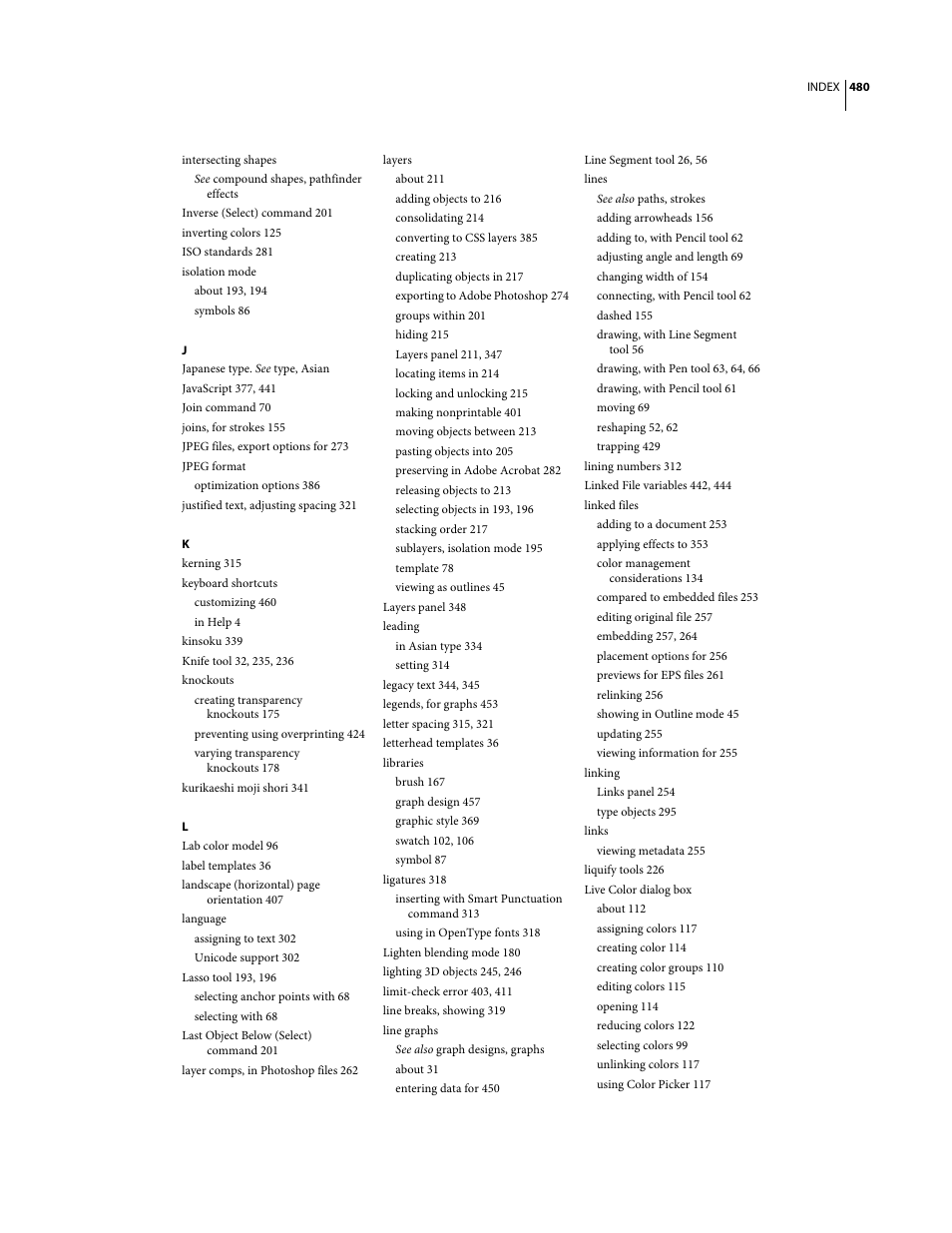 INDEX 480

intersecting shapes
See compound shapes, pathfinder effects
Inverse (Select) command 201
inverting colors 125
ISO standards 281
isolation mode
about 193, 194
symbols 86

J
Japanese type. See type, Asian
JavaScript 377, 441
Join command 70
joins, for strokes 155
JPEG files, export options for 273
JPEG format
optimization options 386
justified text, adjusting spacing 321

K
kerning 315
keyboard shortcuts
customizing 460
in Help 4
kinsoku 339
Knife tool 32, 235, 236
knockouts
creating transparency knockouts 175
preventing using overprinting 424
varying transparency knockouts 178
kurikaeshi moji shori 341

L
Lab color model 96
label templates 36
landscape (horizontal) page orientation 407
language
assigning to text 302
Unicode support 302
Lasso tool 193, 196
selecting anchor points with 68
selecting with 68
Last Object Below (Select) command 201
layer comps, in Photoshop files 262

layers
about 211
adding objects to 216
consolidating 214
converting to CSS layers 385
creating 213
duplicating objects in 217
exporting to Adobe Photoshop 274
groups within 201
hiding 215
Layers panel 211, 347
locating items in 214
locking and unlocking 215
making nonprintable 401
moving objects between 213
pasting objects into 205
preserving in Adobe Acrobat 282
releasing objects to 213
selecting objects in 193, 196
stacking order 217
sublayers, isolation mode 195
template 78
viewing as outlines 45
Layers panel 348
leading
in Asian type 334
setting 314
legacy text 344, 345
legends, for graphs 453
letter spacing 315, 321
letterhead templates 36
libraries
brush 167
graph design 457
graphic style 369
swatch 102, 106
symbol 87
ligatures 318
inserting with Smart Punctuation command 313
using in OpenType fonts 318
Lighten blending mode 180
lighting 3D objects 245, 246
limit-check error 403, 411
line breaks, showing 319
line graphs
See also graph designs, graphs
about 31
entering data for 450

Line Segment tool 26, 56
lines
See also paths, strokes
adding arrowheads 156
adding to, with Pencil tool 62
adjusting angle and length 69
changing width of 154
connecting, with Pencil tool 62
dashed 155
drawing, with Line Segment tool 56
drawing, with Pen tool 63, 64, 66
drawing, with Pencil tool 61
moving 69
reshaping 52, 62
trapping 429
lining numbers 312
Linked File variables 442, 444
linked files
adding to a document 253
applying effects to 353
color management considerations 134
compared to embedded files 253
editing original file 257
embedding 257, 264
placement options for 256
previews for EPS files 261
relinking 256
showing in Outline mode 45
updating 255
viewing information for 255
linking
Links panel 254
type objects 295
links
viewing metadata 255
liquify tools 226
Live Color dialog box
about 112
assigning colors 117
creating color 114
creating color groups 110
editing colors 115
opening 114
reducing colors 122
selecting colors 99
unlinking colors 117
using Color Picker 117